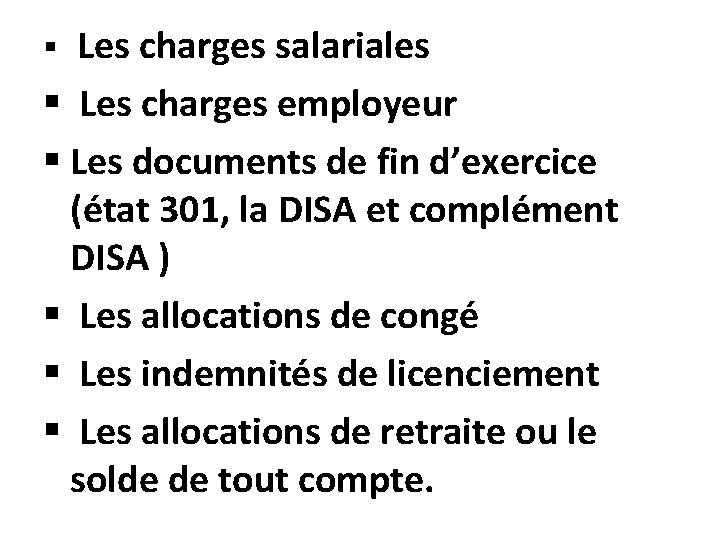 • Les charges salariales

• Les charges employeur

• Les documents de fin d'exercice (état 301, la DISA et complément DISA )

• Les allocations de congé

• Les indemnités de licenciement

• Les allocations de retraite ou le solde de tout compte.